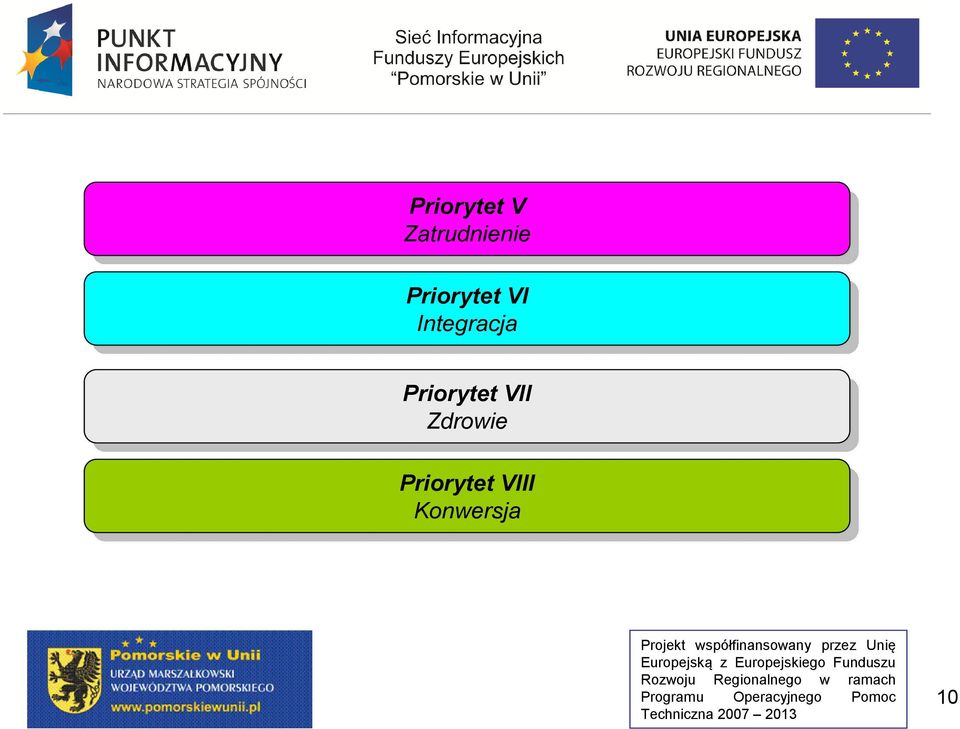 PUNKT INFORMACYJNY
NARODOWA STRATEGIA SPÓJNOŚCI

Sieć Informacyjna Funduszy Europejskich "Pomorskie w Unii"

UNIA EUROPEJSKA
EUROPEJSKI FUNDUSZ ROZWOJU REGIONALNEGO

Priorytet V
Zatrudnienie

Priorytet VI
Integracja

Priorytet VII
Zdrowie

Priorytet VIII
Konwersja

Pomorskie w Unii
URZĄD MARSZAŁKOWSKI WOJEWÓDZTWA POMORSKIEGO
www.pomorskiewunii.pl

Projekt współfinansowany przez Unię Europejską z Europejskiego Funduszu Rozwoju Regionalnego w ramach Programu Operacyjnego Pomoc Techniczna 2007 – 2013

10